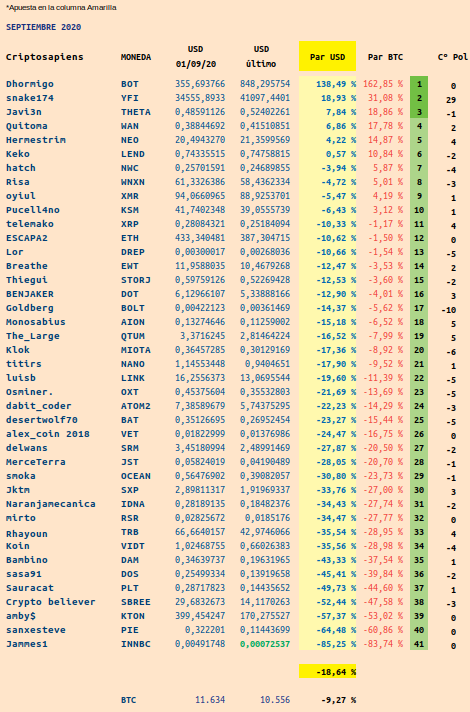 *Apuesta en la columna Amarilla

SEPTIEMBRE 2020

| Criptosapiens | MONEDA | USD 01/09/20 | USD último | Par USD | Par BTC | | Cº Pol |
|---|---|---|---|---|---|---|---|
| Dhormigo | BOT | 355,693766 | 848,295754 | 138,49 % | 162,85 % | 1 | 0 |
| snake174 | YFI | 34555,8933 | 41097,4401 | 18,93 % | 31,08 % | 2 | 29 |
| Javi3n | THETA | 0,48591126 | 0,52402261 | 7,84 % | 18,86 % | 3 | -1 |
| Quitoma | WAN | 0,38844692 | 0,41510851 | 6,86 % | 17,78 % | 4 | 2 |
| Hermestrim | NEO | 20,4943270 | 21,3599569 | 4,22 % | 14,87 % | 5 | 4 |
| Keko | LEND | 0,74335515 | 0,74758815 | 0,57 % | 10,84 % | 6 | -2 |
| hatch | NWC | 0,25701591 | 0,24689855 | -3,94 % | 5,87 % | 7 | -4 |
| Risa | WNXN | 61,3326386 | 58,4362334 | -4,72 % | 5,01 % | 8 | -3 |
| oyiul | XMR | 94,0660965 | 88,9253701 | -5,47 % | 4,19 % | 9 | 1 |
| Pucell4no | KSM | 41,7402348 | 39,0555739 | -6,43 % | 3,12 % | 10 | 1 |
| telemako | XRP | 0,28084321 | 0,25184094 | -10,33 % | -1,17 % | 11 | 4 |
| ESCAPA2 | ETH | 433,340481 | 387,304715 | -10,62 % | -1,50 % | 12 | 0 |
| Lor | DREP | 0,00300017 | 0,00268036 | -10,66 % | -1,54 % | 13 | -5 |
| Breathe | EWT | 11,9588035 | 10,4679268 | -12,47 % | -3,53 % | 14 | 2 |
| Thiegui | STORJ | 0,59759126 | 0,52269428 | -12,53 % | -3,60 % | 15 | -2 |
| BENJAKER | DOT | 6,12966107 | 5,33888166 | -12,90 % | -4,01 % | 16 | 3 |
| Goldberg | BOLT | 0,00422123 | 0,00361469 | -14,37 % | -5,62 % | 17 | -10 |
| Monosabius | AION | 0,13274646 | 0,11259002 | -15,18 % | -6,52 % | 18 | 5 |
| The_Large | QTUM | 3,3716245 | 2,81464224 | -16,52 % | -7,99 % | 19 | 5 |
| Klok | MIOTA | 0,36457285 | 0,30129169 | -17,36 % | -8,92 % | 20 | -6 |
| titirs | NANO | 1,14553448 | 0,9404651 | -17,90 % | -9,52 % | 21 | 1 |
| luisb | LINK | 16,2556373 | 13,0695544 | -19,60 % | -11,39 % | 22 | -5 |
| Osminer. | OXT | 0,45375604 | 0,35532803 | -21,69 % | -13,69 % | 23 | -5 |
| dabit_coder | ATOM2 | 7,38589679 | 5,74375295 | -22,23 % | -14,29 % | 24 | -3 |
| desertwolf70 | BAT | 0,35126695 | 0,26952454 | -23,27 % | -15,44 % | 25 | -5 |
| alex_coin 2018 | VET | 0,01822999 | 0,01376986 | -24,47 % | -16,75 % | 26 | 0 |
| delwans | SRM | 3,45180994 | 2,48991469 | -27,87 % | -20,50 % | 27 | -2 |
| MerceTerra | JST | 0,05824019 | 0,04190489 | -28,05 % | -20,70 % | 28 | -1 |
| smoka | OCEAN | 0,56476902 | 0,39082057 | -30,80 % | -23,73 % | 29 | -1 |
| Jktm | SXP | 2,89811317 | 1,91969337 | -33,76 % | -27,00 % | 30 | 3 |
| Naranjamecanica | IDNA | 0,28189135 | 0,18482376 | -34,43 % | -27,74 % | 31 | -2 |
| mirto | RSR | 0,02825672 | 0,0185176 | -34,47 % | -27,77 % | 32 | 0 |
| Rhayoun | TRB | 66,6640157 | 42,9746066 | -35,54 % | -28,95 % | 33 | 4 |
| Koin | VIDT | 1,02468755 | 0,66026383 | -35,56 % | -28,98 % | 34 | -4 |
| Bambino | DAM | 0,34639737 | 0,19631965 | -43,33 % | -37,54 % | 35 | 1 |
| sasa91 | DOS | 0,25499334 | 0,13919658 | -45,41 % | -39,84 % | 36 | -2 |
| Sauracat | PLT | 0,28717823 | 0,14435652 | -49,73 % | -44,60 % | 37 | 1 |
| Crypto believer | SBREE | 29,6832673 | 14,1170263 | -52,44 % | -47,58 % | 38 | -3 |
| amby$ | KTON | 399,454247 | 170,275527 | -57,37 % | -53,02 % | 39 | 0 |
| sanxesteve | PIE | 0,322201 | 0,11443699 | -64,48 % | -60,86 % | 40 | 0 |
| Jammes1 | INNBC | 0,00491748 | 0,00072537 | -85,25 % | -83,74 % | 41 | 0 |
| | | | | -18,64 % | | | |
| | BTC | 11.634 | 10.556 | -9,27 % | | | |